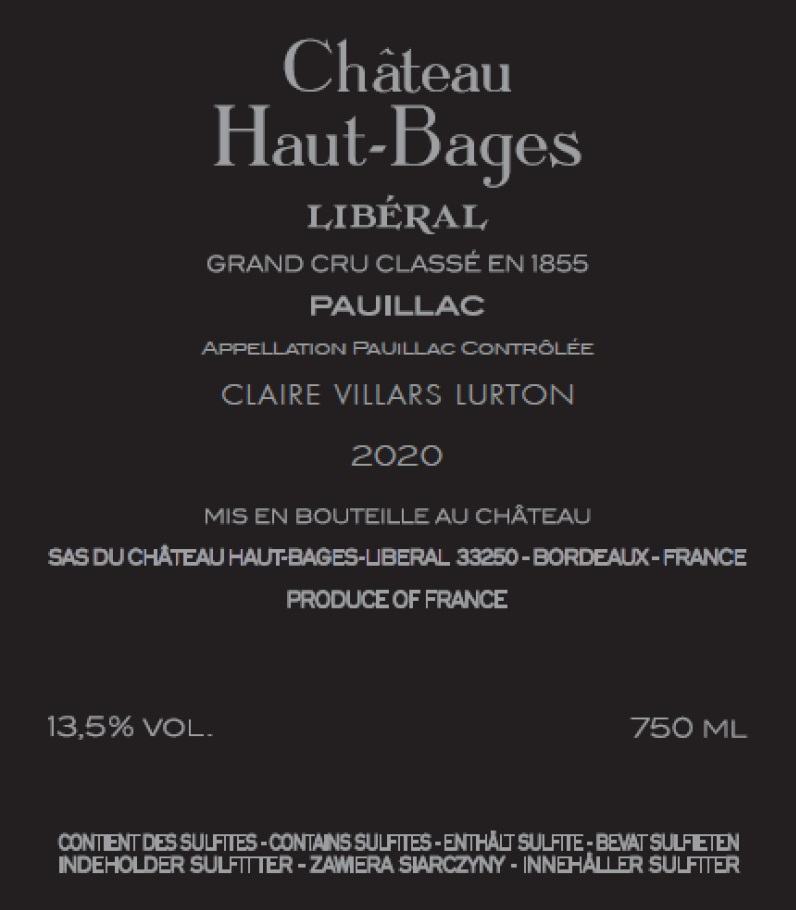 Château
Haut-Bages

LIBÉRAL

GRAND CRU CLASSÉ EN 1855

PAUILLAC

APPELLATION PAUILLAC CONTRÔLÉE

CLAIRE VILLARS LURTON

2020

MIS EN BOUTEILLE AU CHÂTEAU

SAS DU CHÂTEAU HAUT-BAGES-LIBERAL 33250 - BORDEAUX - FRANCE

PRODUCE OF FRANCE

13,5% VOL.

750 ML

CONTIENT DES SULFITES - CONTAINS SULFITES - ENTHÄLT SULFITE - BEVAT SULFIETEN
INDEHOLDER SULFITTER - ZAWIERA SIARCZYNY - INNEHÅLLER SULFITER